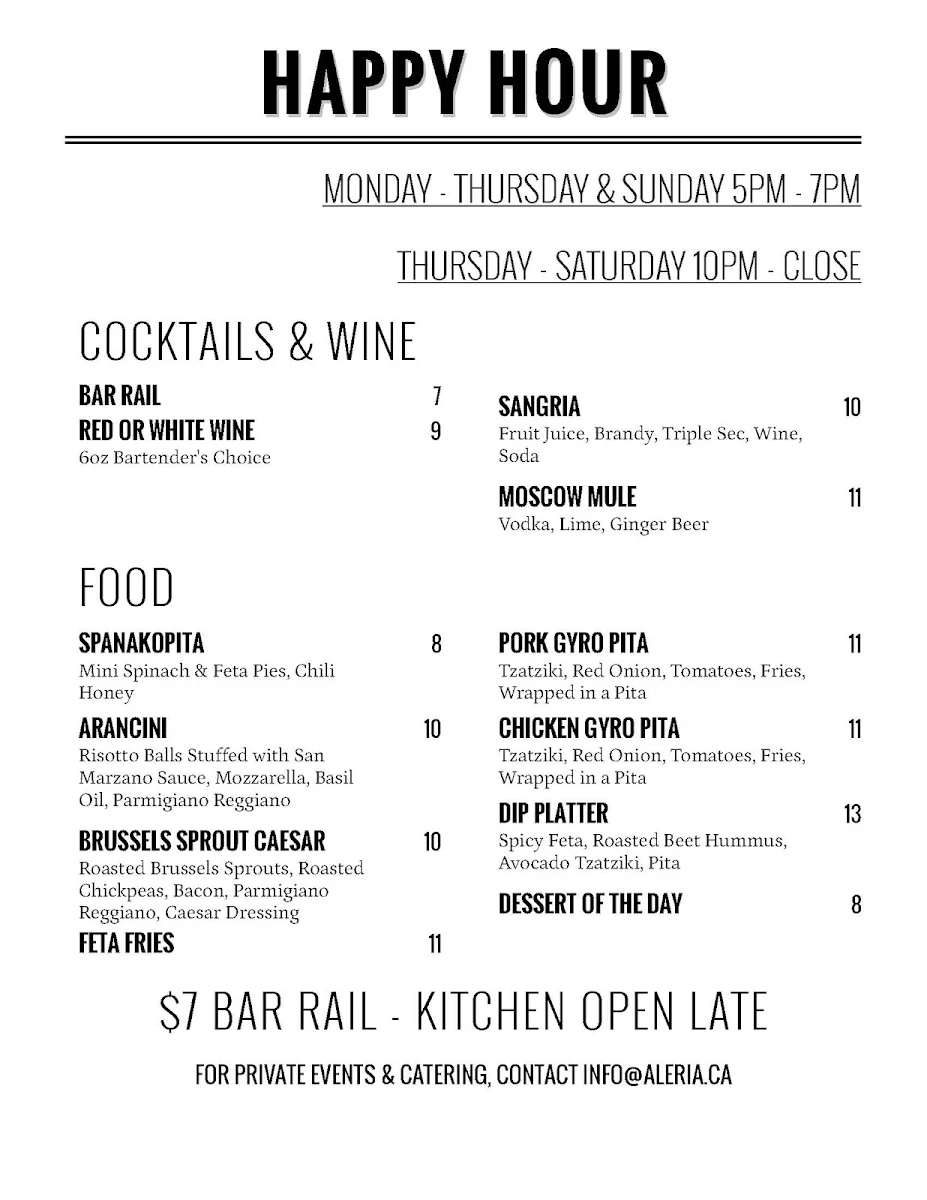 HAPPY HOUR

MONDAY - THURSDAY & SUNDAY 5PM - 7PM

THURSDAY - SATURDAY 10PM - CLOSE

COCKTAILS & WINE

BAR RAIL 7

RED OR WHITE WINE 9
6oz Bartender's Choice

SANGRIA 10
Fruit Juice, Brandy, Triple Sec, Wine, Soda

MOSCOW MULE 11
Vodka, Lime, Ginger Beer

FOOD

SPANAKOPITA 8
Mini Spinach & Feta Pies, Chili Honey

ARANCINI 10
Risotto Balls Stuffed with San Marzano Sauce, Mozzarella, Basil Oil, Parmigiano Reggiano

BRUSSELS SPROUT CAESAR 10
Roasted Brussels Sprouts, Roasted Chickpeas, Bacon, Parmigiano Reggiano, Caesar Dressing

FETA FRIES 11

PORK GYRO PITA 11
Tzatziki, Red Onion, Tomatoes, Fries, Wrapped in a Pita

CHICKEN GYRO PITA 11
Tzatziki, Red Onion, Tomatoes, Fries, Wrapped in a Pita

DIP PLATTER 13
Spicy Feta, Roasted Beet Hummus, Avocado Tzatziki, Pita

DESSERT OF THE DAY 8

$7 BAR RAIL - KITCHEN OPEN LATE

FOR PRIVATE EVENTS & CATERING, CONTACT INFO@ALERIA.CA